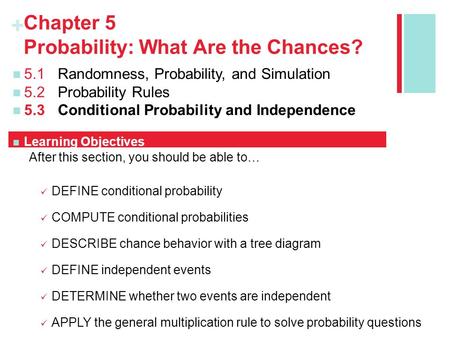 + Chapter 5
Probability: What Are the Chances?

5.1 Randomness, Probability, and Simulation
5.2 Probability Rules
5.3 Conditional Probability and Independence

Learning Objectives

After this section, you should be able to…

✓ DEFINE conditional probability

✓ COMPUTE conditional probabilities

✓ DESCRIBE chance behavior with a tree diagram

✓ DEFINE independent events

✓ DETERMINE whether two events are independent

✓ APPLY the general multiplication rule to solve probability questions